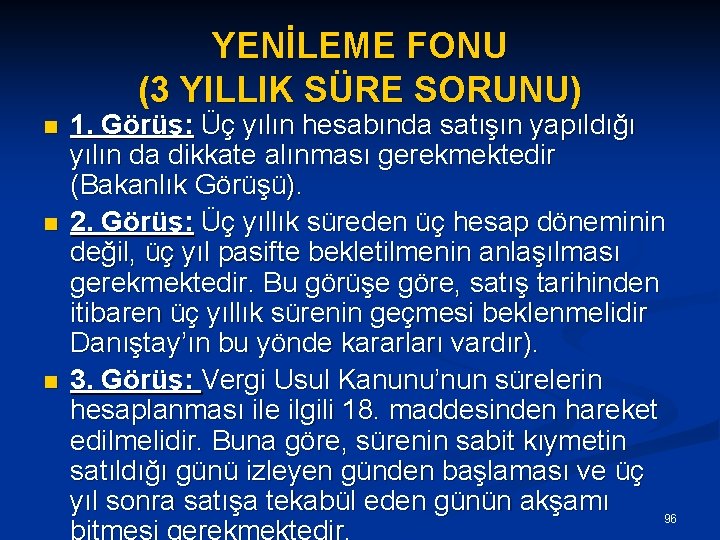 YENİLEME FONU
(3 YILLIK SÜRE SORUNU)

1. Görüş: Üç yılın hesabında satışın yapıldığı yılın da dikkate alınması gerekmektedir (Bakanlık Görüşü).

2. Görüş: Üç yıllık süreden üç hesap döneminin değil, üç yıl pasifte bekletilmenin anlaşılması gerekmektedir. Bu görüşe göre, satış tarihinden itibaren üç yıllık sürenin geçmesi beklenmelidir Danıştay'ın bu yönde kararları vardır).

3. Görüş: Vergi Usul Kanunu'nun sürelerin hesaplanması ile ilgili 18. maddesinden hareket edilmelidir. Buna göre, sürenin sabit kıymetin satıldığı günü izleyen günden başlaması ve üç yıl sonra satışa tekabül eden günün akşamı bitmesi gerekmektedir.

96